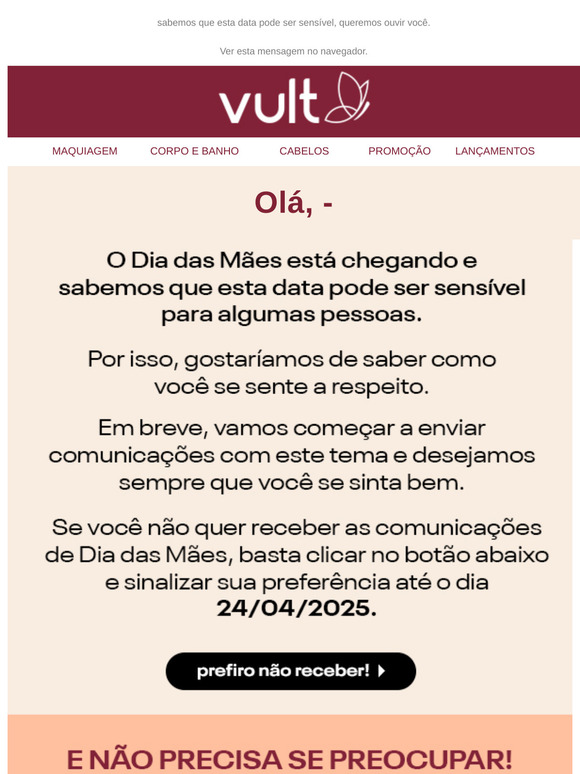 sabemos que esta data pode ser sensível, queremos ouvir você.

Ver esta mensagem no navegador.

vult

MAQUIAGEM CORPO E BANHO CABELOS PROMOÇÃO LANÇAMENTOS

Olá, -

O Dia das Mães está chegando e sabemos que esta data pode ser sensível para algumas pessoas.

Por isso, gostaríamos de saber como você se sente a respeito.

Em breve, vamos começar a enviar comunicações com este tema e desejamos sempre que você se sinta bem.

Se você não quer receber as comunicações de Dia das Mães, basta clicar no botão abaixo e sinalizar sua preferência até o dia 24/04/2025.

prefiro não receber!

E NÃO PRECISA SE PREOCUPAR!